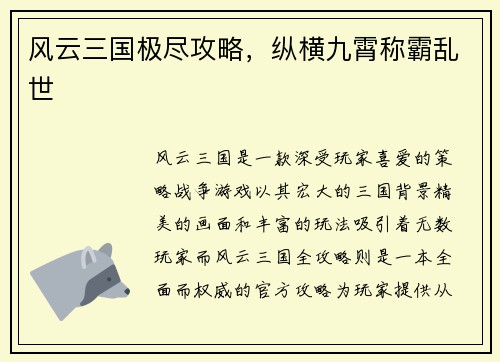 风云三国极尽攻略，纵横九霄称霸乱世

风云三国是一款深受玩家喜爱的策略战争游戏以其宏大的三国背景精美的画面和丰富的玩法吸引着无数玩家而风云三国全攻略则是一本全面而权威的官方攻略为玩家提供从